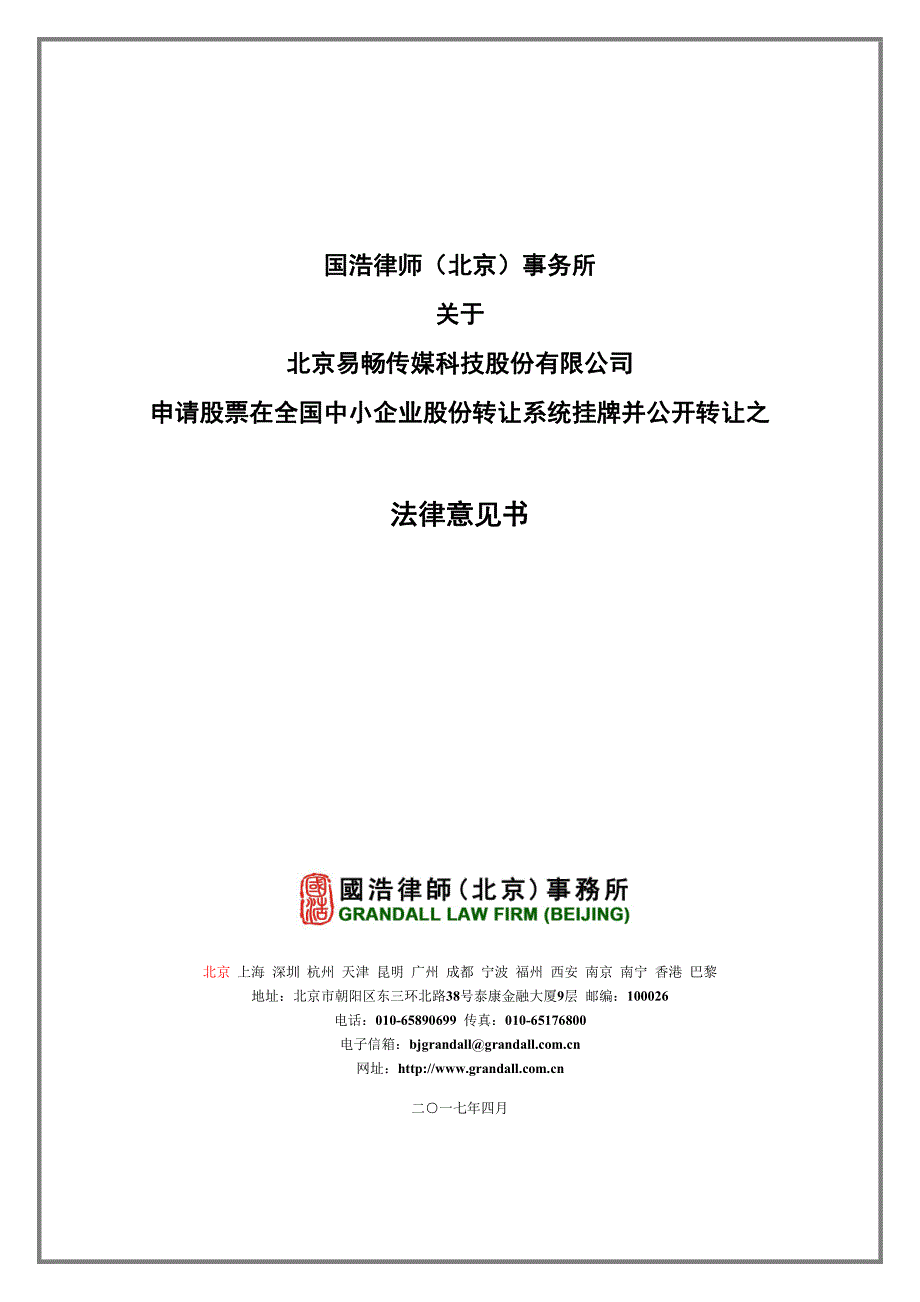 国浩律师（北京）事务所

关于

北京易畅传媒科技股份有限公司

申请股票在全国中小企业股份转让系统挂牌并公开转让之

法律意见书

國浩律師（北京）事務所
GRANDALL LAW FIRM (BEIJING)

北京 上海 深圳 杭州 天津 昆明 广州 成都 宁波 福州 西安 南京 南宁 香港 巴黎

地址：北京市朝阳区东三环北路38号泰康金融大厦9层 邮编：100026

电话：010-65890699 传真：010-65176800

电子信箱：bjgrandall@grandall.com.cn

网址：http://www.grandall.com.cn

二〇一七年四月